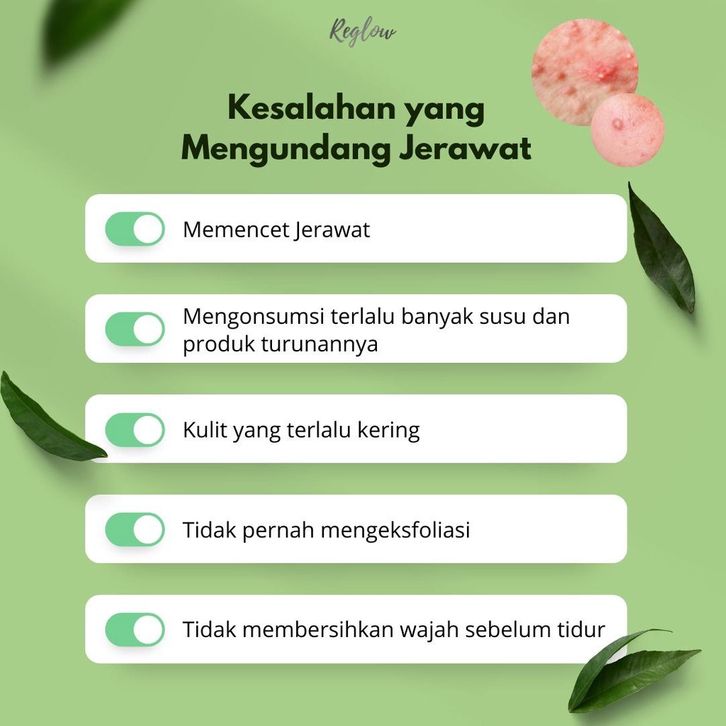 Reglow

Kesalahan yang Mengundang Jerawat

Memencet Jerawat

Mengonsumsi terlalu banyak susu dan produk turunannya

Kulit yang terlalu kering

Tidak pernah mengeksfoliasi

Tidak membersihkan wajah sebelum tidur